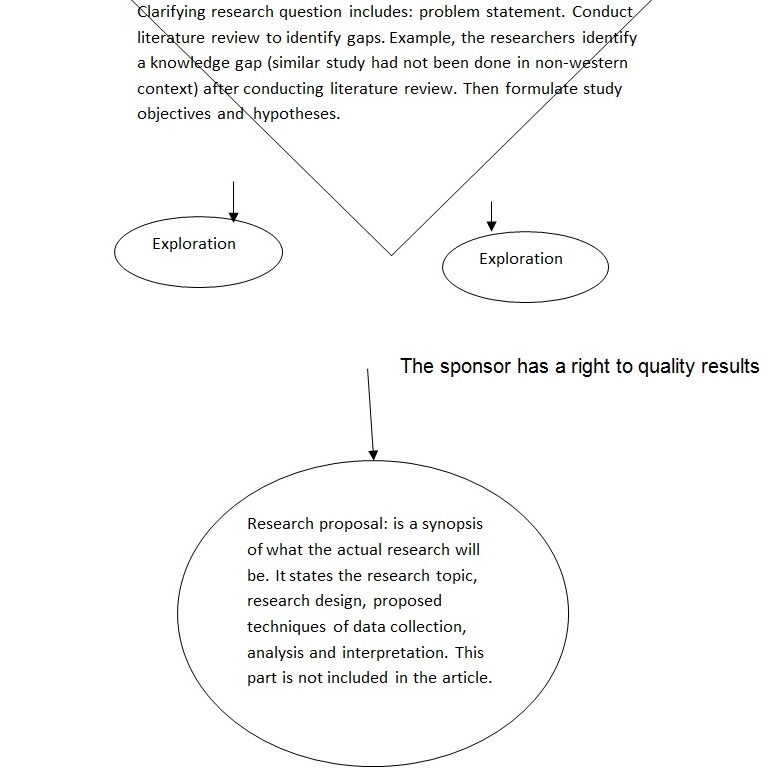 Clarifying research question includes: problem statement. Conduct literature review to identify gaps. Example, the researchers identify a knowledge gap (similar study had not been done in non-western context) after conducting literature review. Then formulate study objectives and hypotheses.

Exploration

Exploration

The sponsor has a right to quality results

Research proposal: is a synopsis of what the actual research will be. It states the research topic, research design, proposed techniques of data collection, analysis and interpretation. This part is not included in the article.